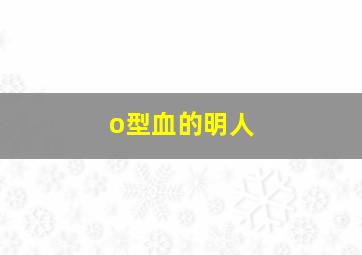 o型血的明人